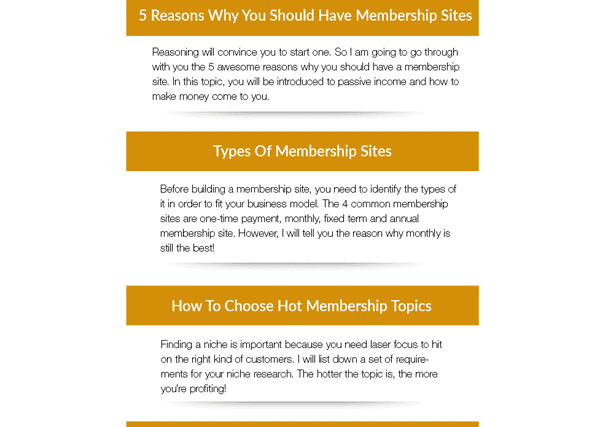 5 Reasons Why You Should Have Membership Sites

Reasoning will convince you to start one. So I am going to go through with you the 5 awesome reasons why you should have a membership site. In this topic, you will be introduced to passive income and how to make money come to you.

Types Of Membership Sites

Before building a membership site, you need to identify the types of it in order to fit your business model. The 4 common membership sites are one-time payment, monthly, fixed term and annual membership site. However, I will tell you the reason why monthly is still the best!

How To Choose Hot Membership Topics

Finding a niche is important because you need laser focus to hit on the right kind of customers. I will list down a set of requirements for your niche research. The hotter the topic is, the more you're profiting!